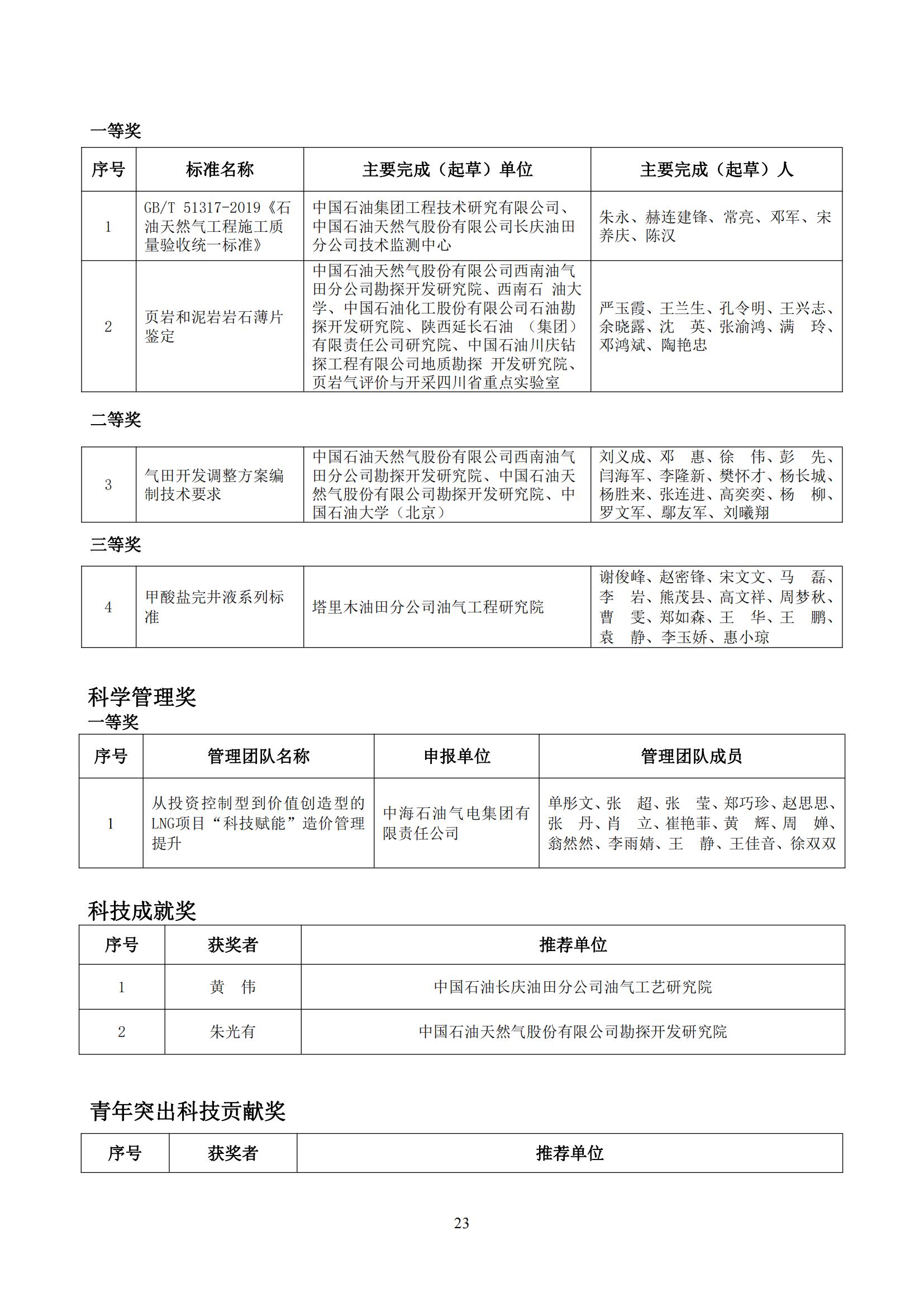 一等奖

| 序号 | 标准名称 | 主要完成（起草）单位 | 主要完成（起草）人 |
|---|---|---|---|
| 1 | GB/T 51317-2019《石油天然气工程施工质量验收统一标准》 | 中国石油集团工程技术研究有限公司、中国石油天然气股份有限公司长庆油田分公司技术监测中心 | 朱永、赫连建锋、常亮、邓军、宋养庆、陈汉 |
| 2 | 页岩和泥岩岩石薄片鉴定 | 中国石油天然气股份有限公司西南油气田分公司勘探开发研究院、西南石 油大学、中国石油化工股份有限公司石油勘探开发研究院、陕西延长石油 （集团）有限责任公司研究院、中国石油川庆钻探工程有限公司地质勘探 开发研究院、页岩气评价与开采四川省重点实验室 | 严玉霞、王兰生、孔令明、王兴志、余晓露、沈 英、张渝鸿、满 玲、邓鸿斌、陶艳忠 |

二等奖

| 3 | 气田开发调整方案编制技术要求 | 中国石油天然气股份有限公司西南油气田分公司勘探开发研究院、中国石油天然气股份有限公司勘探开发研究院、中国石油大学（北京） | 刘义成、邓 惠、徐 伟、彭 先、闫海军、李隆新、樊怀才、杨长城、杨胜来、张连进、高奕奕、杨 柳、罗文军、鄢友军、刘曦翔 |
|---|---|---|---|

三等奖

| 4 | 甲酸盐完井液系列标准 | 塔里木油田分公司油气工程研究院 | 谢俊峰、赵密锋、宋文文、马 磊、李 岩、熊茂县、高文祥、周梦秋、曹 雯、郑如森、王 华、王 鹏、袁 静、李玉娇、惠小琼 |
|---|---|---|---|

科学管理奖
一等奖

| 序号 | 管理团队名称 | 申报单位 | 管理团队成员 |
|---|---|---|---|
| 1 | 从投资控制型到价值创造型的LNG项目“科技赋能”造价管理提升 | 中海石油气电集团有限责任公司 | 单彤文、张 超、张 莹、郑巧珍、赵思思、张 丹、肖 立、崔艳菲、黄 辉、周 婵、翁然然、李雨婧、王 静、王佳音、徐双双 |

科技成就奖

| 序号 | 获奖者 | 推荐单位 |
|---|---|---|
| 1 | 黄 伟 | 中国石油长庆油田分公司油气工艺研究院 |
| 2 | 朱光有 | 中国石油天然气股份有限公司勘探开发研究院 |

青年突出科技贡献奖

| 序号 | 获奖者 | 推荐单位 |
|---|---|---|

23